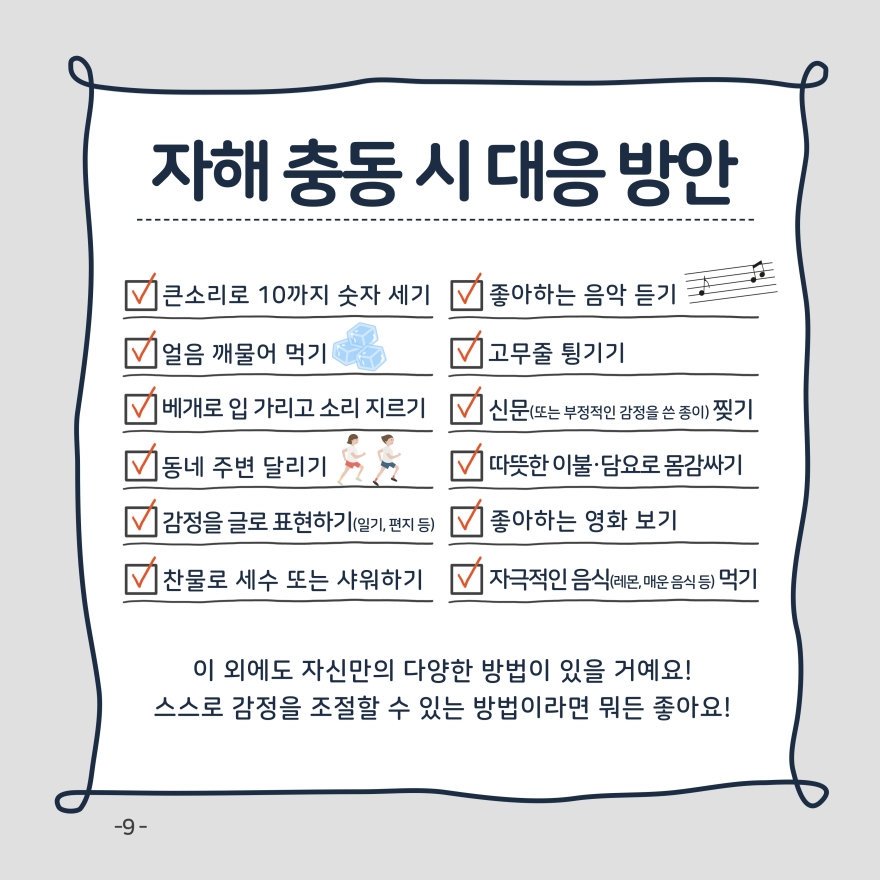 자해 충동 시 대응 방안

☑ 큰소리로 10까지 숫자 세기

☑ 얼음 깨물어 먹기

☑ 베개로 입 가리고 소리 지르기

☑ 동네 주변 달리기

☑ 감정을 글로 표현하기(일기, 편지 등)

☑ 찬물로 세수 또는 샤워하기

☑ 좋아하는 음악 듣기

☑ 고무줄 튕기기

☑ 신문(또는 부정적인 감정을 쓴 종이) 찢기

☑ 따뜻한 이불·담요로 몸감싸기

☑ 좋아하는 영화 보기

☑ 자극적인 음식(레몬, 매운 음식 등) 먹기

이 외에도 자신만의 다양한 방법이 있을 거예요!
스스로 감정을 조절할 수 있는 방법이라면 뭐든 좋아요!

-9-